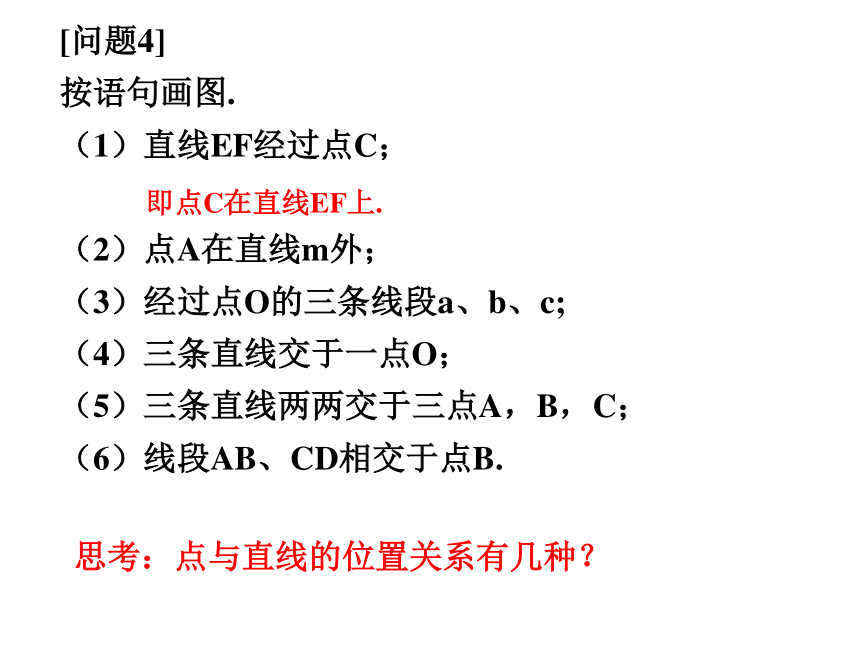 [问题4]

按语句画图.

（1）直线EF经过点C；

即点C在直线EF上.

（2）点A在直线m外；

（3）经过点O的三条线段a、b、c;

（4）三条直线交于一点O；

（5）三条直线两两交于三点A，B，C；

（6）线段AB、CD相交于点B.

思考：点与直线的位置关系有几种？